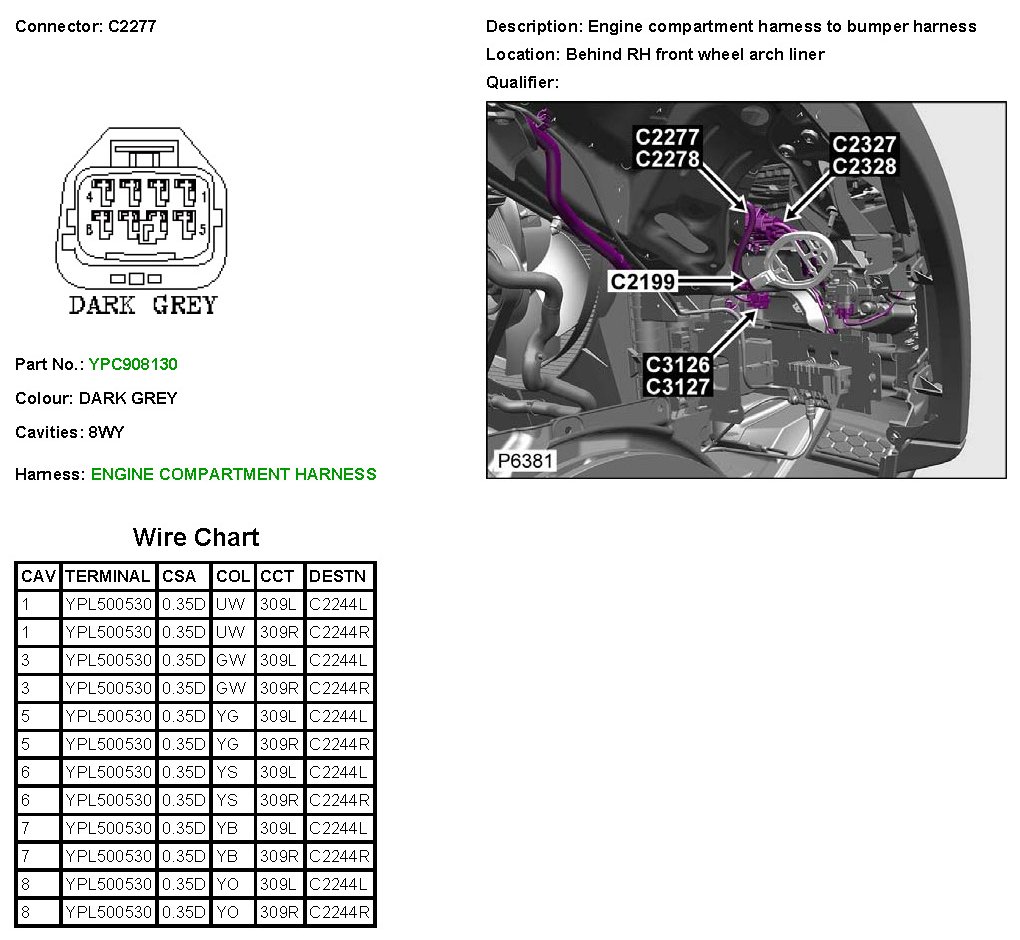 Connector: C2277

4
1
8
5
DARK GREY

Part No.: YPC908130

Colour: DARK GREY

Cavities: 8WY

Harness: ENGINE COMPARTMENT HARNESS

Description: Engine compartment harness to bumper harness

Location: Behind RH front wheel arch liner

Qualifier:

C2277
C2278
C2327
C2328
C2199
C3126
C3127
P6381

Wire Chart

| CAV | TERMINAL | CSA | COL | CCT | DESTN |
|---|---|---|---|---|---|
| 1 | YPL500530 | 0.35D | UW | 309L | C2244L |
| 1 | YPL500530 | 0.35D | UW | 309R | C2244R |
| 3 | YPL500530 | 0.35D | GW | 309L | C2244L |
| 3 | YPL500530 | 0.35D | GW | 309R | C2244R |
| 5 | YPL500530 | 0.35D | YG | 309L | C2244L |
| 5 | YPL500530 | 0.35D | YG | 309R | C2244R |
| 6 | YPL500530 | 0.35D | YS | 309L | C2244L |
| 6 | YPL500530 | 0.35D | YS | 309R | C2244R |
| 7 | YPL500530 | 0.35D | YB | 309L | C2244L |
| 7 | YPL500530 | 0.35D | YB | 309R | C2244R |
| 8 | YPL500530 | 0.35D | YO | 309L | C2244L |
| 8 | YPL500530 | 0.35D | YO | 309R | C2244R |